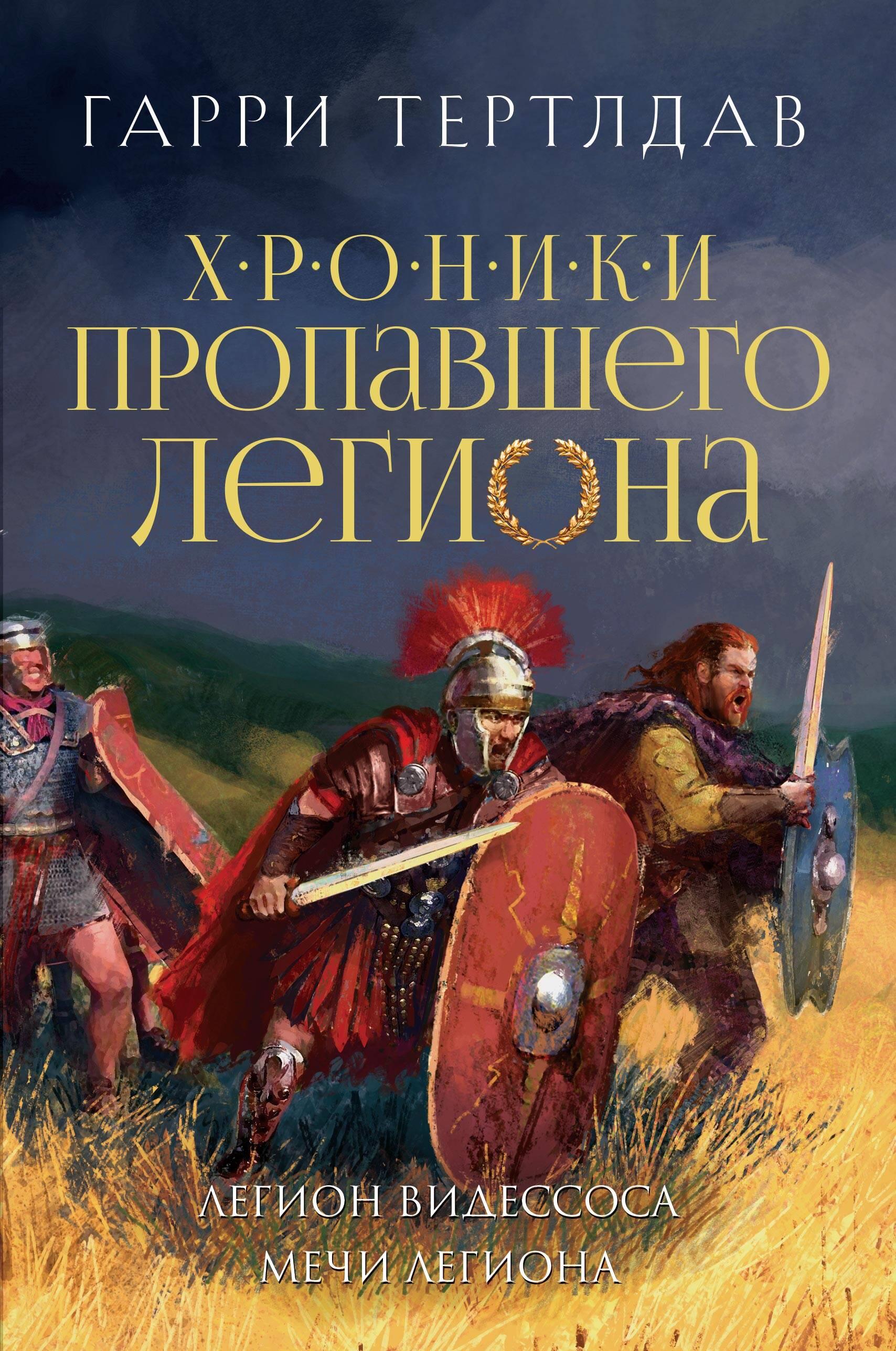 ГАРРИ ТЕРТЛДАВ

Х·Р·О·Н·И·К·И
ПРОПАВШЕГО
ЛЕГИОНА

ЛЕГИОН ВИДЕССОСА
МЕЧИ ЛЕГИОНА